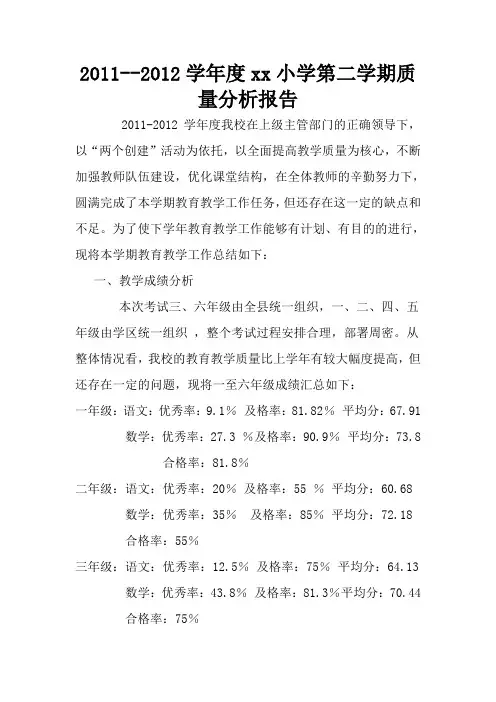 2011--2012 学年度 xx 小学第二学期质量分析报告

2011-2012 学年度我校在上级主管部门的正确领导下，以“两个创建”活动为依托，以全面提高教学质量为核心，不断加强教师队伍建设，优化课堂结构，在全体教师的辛勤努力下，圆满完成了本学期教育教学工作任务，但还存在这一定的缺点和不足。为了使下学年教育教学工作能够有计划、有目的的进行，现将本学期教育教学工作总结如下：

一、教学成绩分析

本次考试三、六年级由全县统一组织，一、二、四、五年级由学区统一组织 ，整个考试过程安排合理，部署周密。从整体情况看，我校的教育教学质量比上学年有较大幅度提高，但还存在一定的问题，现将一至六年级成绩汇总如下：

一年级：语文：优秀率：9.1% 及格率：81.82% 平均分：67.91

数学：优秀率：27.3 %及格率：90.9% 平均分：73.8

合格率：81.8%

二年级：语文：优秀率：20% 及格率：55 % 平均分：60.68

数学：优秀率：35%  及格率：85% 平均分：72.18

合格率：55%

三年级：语文：优秀率：12.5% 及格率：75% 平均分：64.13

数学：优秀率：43.8% 及格率：81.3%平均分：70.44

合格率：75%